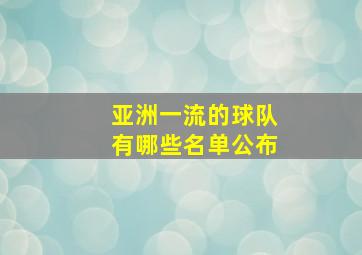 亚洲一流的球队
有哪些名单公布